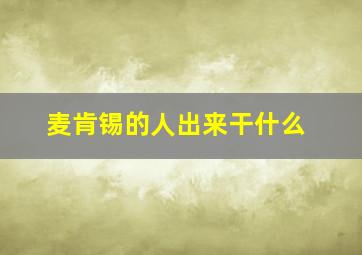 麦肯锡的人出来干什么